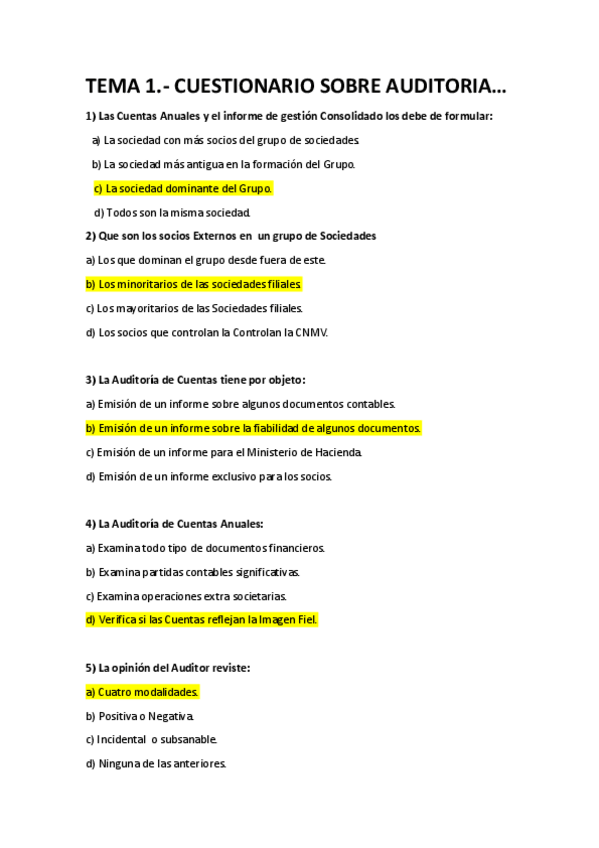 TEMA 1.- CUESTIONARIO SOBRE AUDITORIA…

1) Las Cuentas Anuales y el informe de gestión Consolidado los debe de formular:

a) La sociedad con más socios del grupo de sociedades.

b) La sociedad más antigua en la formación del Grupo.

c) La sociedad dominante del Grupo.

d) Todos son la misma sociedad.

2) Que son los socios Externos en un grupo de Sociedades

a) Los que dominan el grupo desde fuera de este.

b) Los minoritarios de las sociedades filiales.

c) Los mayoritarios de las Sociedades filiales.

d) Los socios que controlan la Controlan la CNMV.

3) La Auditoría de Cuentas tiene por objeto:

a) Emisión de un informe sobre algunos documentos contables.

b) Emisión de un informe sobre la fiabilidad de algunos documentos.

c) Emisión de un informe para el Ministerio de Hacienda.

d) Emisión de un informe exclusivo para los socios.

4) La Auditoría de Cuentas Anuales:

a) Examina todo tipo de documentos financieros.

b) Examina partidas contables significativas.

c) Examina operaciones extra societarias.

d) Verifica si las Cuentas reflejan la Imagen Fiel.

5) La opinión del Auditor reviste:

a) Cuatro modalidades.

b) Positiva o Negativa.

c) Incidental o subsanable.

d) Ninguna de las anteriores.